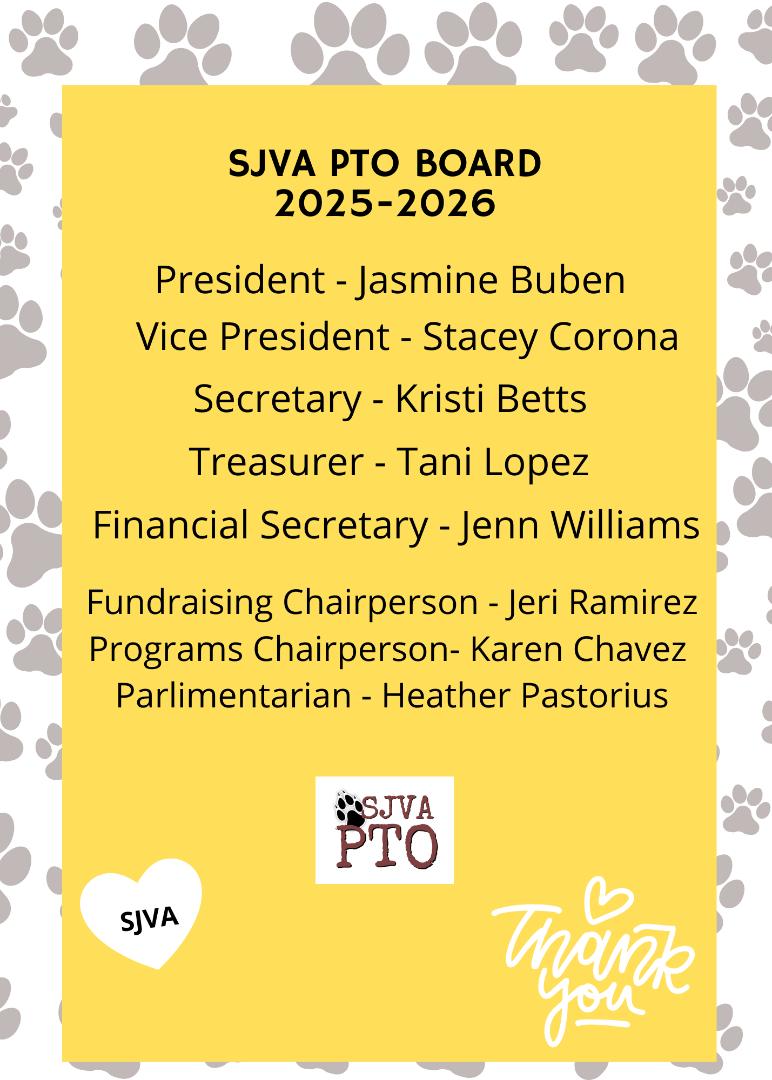 SJVA PTO BOARD
2025-2026

President - Jasmine Buben

Vice President - Stacey Corona

Secretary - Kristi Betts

Treasurer - Tani Lopez

Financial Secretary - Jenn Williams

Fundraising Chairperson - Jeri Ramirez
Programs Chairperson- Karen Chavez
Parlimentarian - Heather Pastorius

SJVA
PTO

SJVA

Thank you